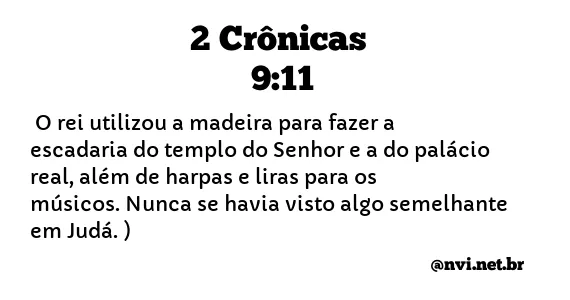 2 Crônicas
9:11

O rei utilizou a madeira para fazer a escadaria do templo do Senhor e a do palácio real, além de harpas e liras para os músicos. Nunca se havia visto algo semelhante em Judá. )

@nvi.net.br